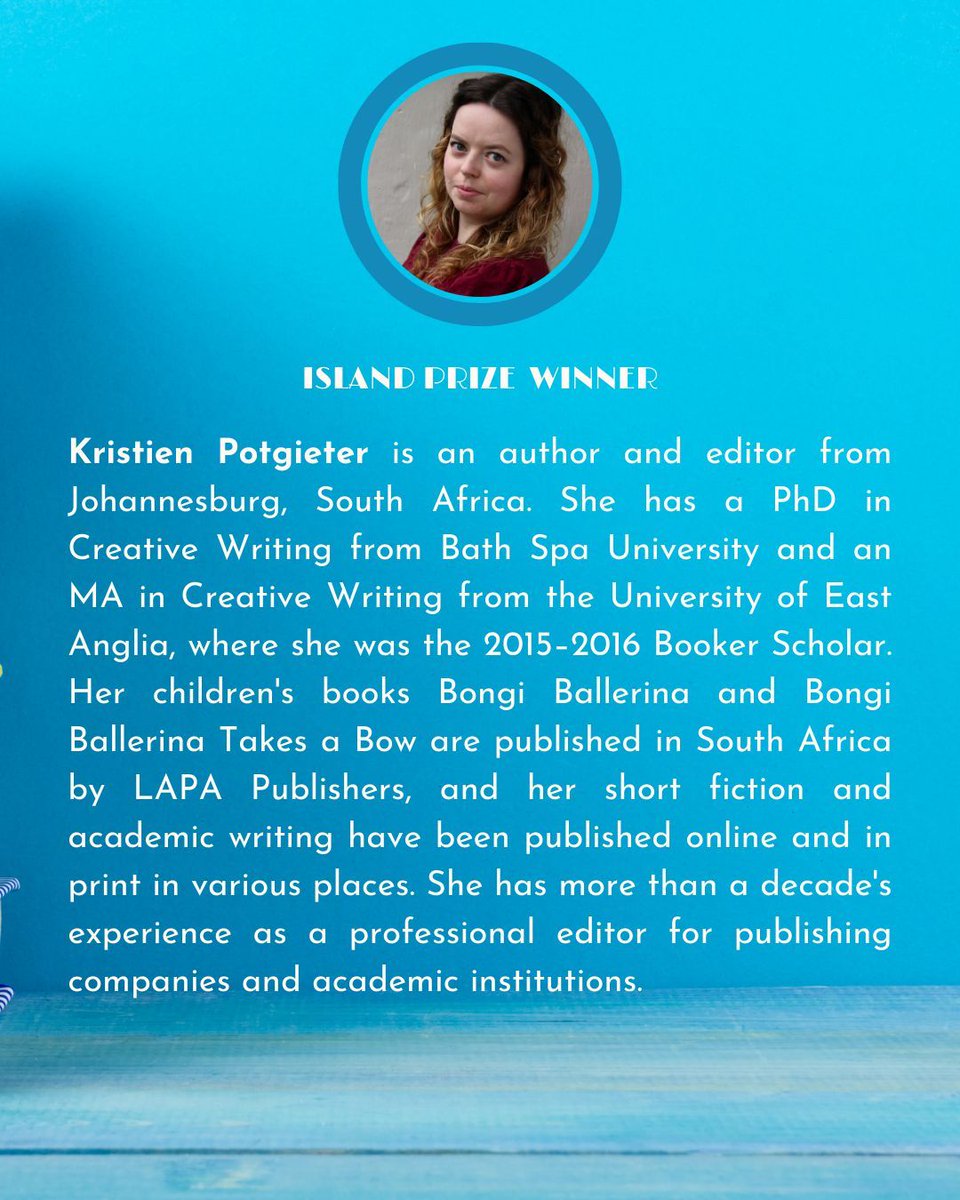 ISLAND PRIZE WINNER

Kristien Potgieter is an author and editor from Johannesburg, South Africa. She has a PhD in Creative Writing from Bath Spa University and an MA in Creative Writing from the University of East Anglia, where she was the 2015-2016 Booker Scholar. Her children's books Bongi Ballerina and Bongi Ballerina Takes a Bow are published in South Africa by LAPA Publishers, and her short fiction and academic writing have been published online and in print in various places. She has more than a decade's experience as a professional editor for publishing companies and academic institutions.